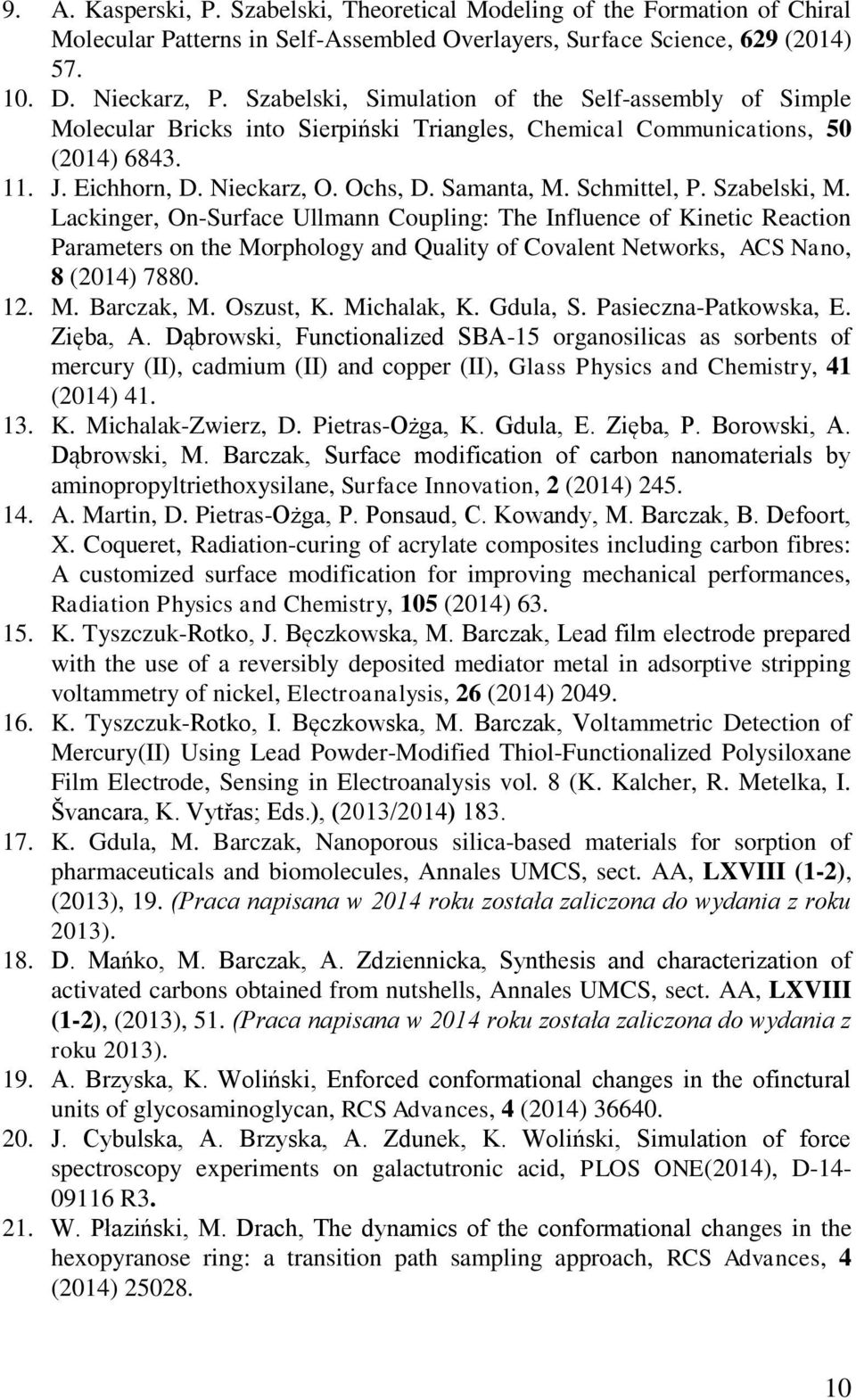 9. A. Kasperski, P. Szabelski, Theoretical Modeling of the Formation of Chiral Molecular Patterns in Self-Assembled Overlayers, Surface Science, 629 (2014) 57.

10. D. Nieckarz, P. Szabelski, Simulation of the Self-assembly of Simple Molecular Bricks into Sierpiński Triangles, Chemical Communications, 50 (2014) 6843.

11. J. Eichhorn, D. Nieckarz, O. Ochs, D. Samanta, M. Schmittel, P. Szabelski, M. Lackinger, On-Surface Ullmann Coupling: The Influence of Kinetic Reaction Parameters on the Morphology and Quality of Covalent Networks, ACS Nano, 8 (2014) 7880.

12. M. Barczak, M. Oszust, K. Michalak, K. Gdula, S. Pasieczna-Patkowska, E. Zięba, A. Dąbrowski, Functionalized SBA-15 organosilicas as sorbents of mercury (II), cadmium (II) and copper (II), Glass Physics and Chemistry, 41 (2014) 41.

13. K. Michalak-Zwierz, D. Pietras-Ożga, K. Gdula, E. Zięba, P. Borowski, A. Dąbrowski, M. Barczak, Surface modification of carbon nanomaterials by aminopropyltriethoxysilane, Surface Innovation, 2 (2014) 245.

14. A. Martin, D. Pietras-Ożga, P. Ponsaud, C. Kowandy, M. Barczak, B. Defoort, X. Coqueret, Radiation-curing of acrylate composites including carbon fibres: A customized surface modification for improving mechanical performances, Radiation Physics and Chemistry, 105 (2014) 63.

15. K. Tyszczuk-Rotko, J. Bęczkowska, M. Barczak, Lead film electrode prepared with the use of a reversibly deposited mediator metal in adsorptive stripping voltammetry of nickel, Electroanalysis, 26 (2014) 2049.

16. K. Tyszczuk-Rotko, I. Bęczkowska, M. Barczak, Voltammetric Detection of Mercury(II) Using Lead Powder-Modified Thiol-Functionalized Polysiloxane Film Electrode, Sensing in Electroanalysis vol. 8 (K. Kalcher, R. Metelka, I. Švancara, K. Vytřas; Eds.), (2013/2014) 183.

17. K. Gdula, M. Barczak, Nanoporous silica-based materials for sorption of pharmaceuticals and biomolecules, Annales UMCS, sect. AA, LXVIII (1-2), (2013), 19. (Praca napisana w 2014 roku została zaliczona do wydania z roku 2013).

18. D. Mańko, M. Barczak, A. Zdziennicka, Synthesis and characterization of activated carbons obtained from nutshells, Annales UMCS, sect. AA, LXVIII (1-2), (2013), 51. (Praca napisana w 2014 roku została zaliczona do wydania z roku 2013).

19. A. Brzyska, K. Woliński, Enforced conformational changes in the ofinctural units of glycosaminoglycan, RCS Advances, 4 (2014) 36640.

20. J. Cybulska, A. Brzyska, A. Zdunek, K. Woliński, Simulation of force spectroscopy experiments on galactutronic acid, PLOS ONE(2014), D-14-09116 R3.

21. W. Płaziński, M. Drach, The dynamics of the conformational changes in the hexopyranose ring: a transition path sampling approach, RCS Advances, 4 (2014) 25028.

10